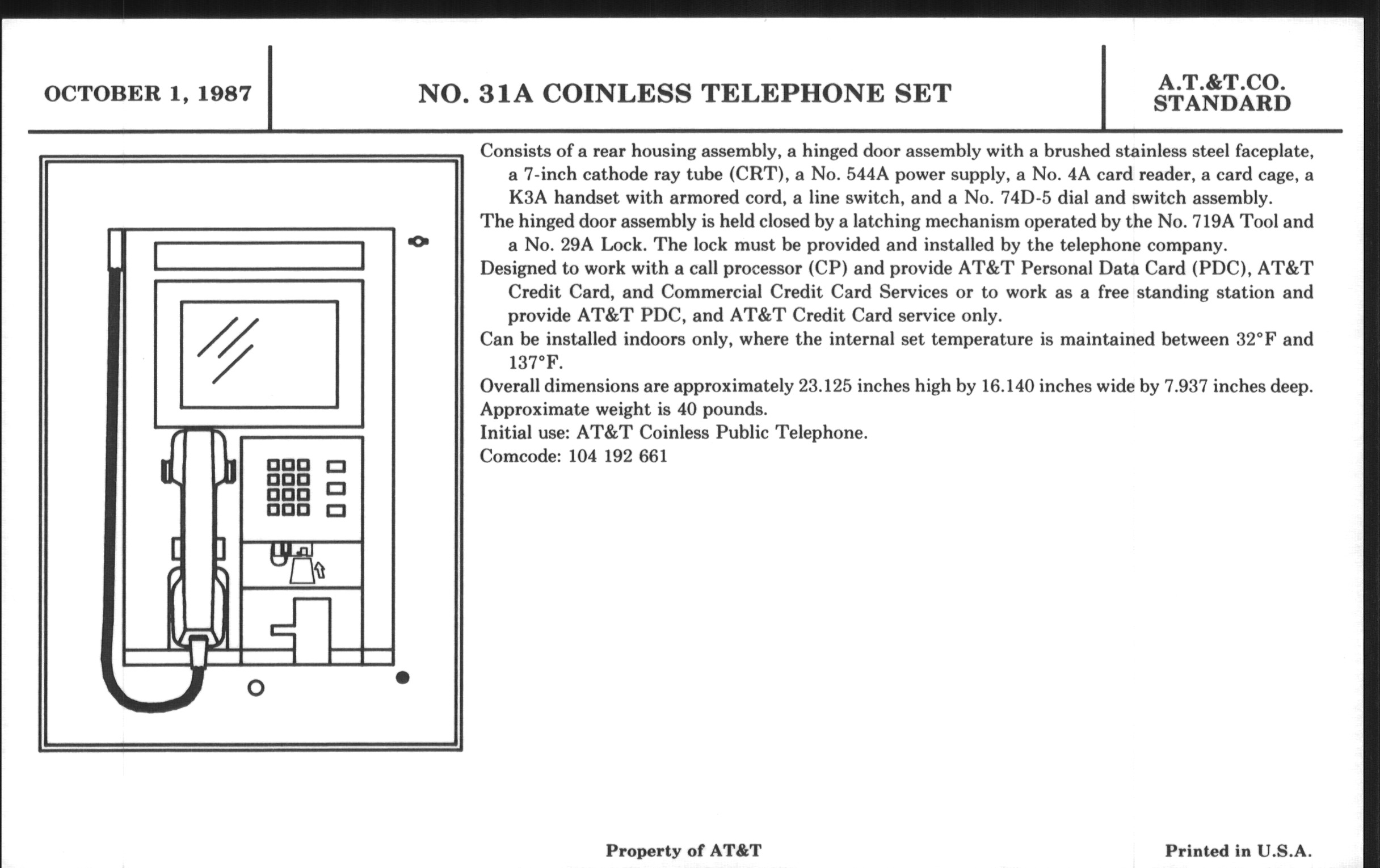 OCTOBER 1, 1987

NO. 31A COINLESS TELEPHONE SET

A.T.&T.CO.
STANDARD

Consists of a rear housing assembly, a hinged door assembly with a brushed stainless steel faceplate, a 7-inch cathode ray tube (CRT), a No. 544A power supply, a No. 4A card reader, a card cage, a K3A handset with armored cord, a line switch, and a No. 74D-5 dial and switch assembly.

The hinged door assembly is held closed by a latching mechanism operated by the No. 719A Tool and a No. 29A Lock. The lock must be provided and installed by the telephone company.

Designed to work with a call processor (CP) and provide AT&T Personal Data Card (PDC), AT&T Credit Card, and Commercial Credit Card Services or to work as a free standing station and provide AT&T PDC, and AT&T Credit Card service only.

Can be installed indoors only, where the internal set temperature is maintained between 32°F and 137°F.

Overall dimensions are approximately 23.125 inches high by 16.140 inches wide by 7.937 inches deep.

Approximate weight is 40 pounds.

Initial use: AT&T Coinless Public Telephone.

Comcode: 104 192 661

Property of AT&T

Printed in U.S.A.